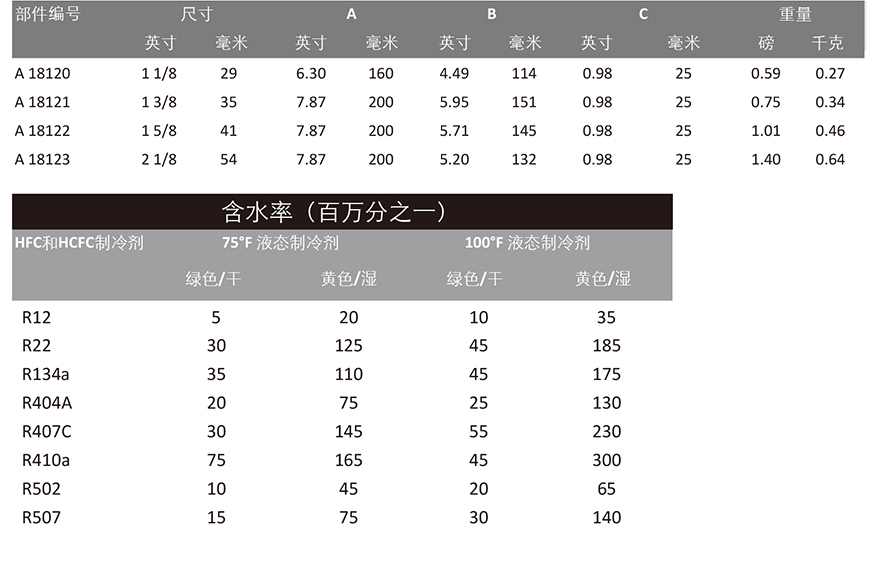 | 部件编号 | 尺寸 |  | A |  | B |  | C |  | 重量 |  |
|---|---|---|---|---|---|---|---|---|---|---|
|  | 英寸 | 毫米 | 英寸 | 毫米 | 英寸 | 毫米 | 英寸 | 毫米 | 磅 | 千克 |
| A 18120 | 1 1/8 | 29 | 6.30 | 160 | 4.49 | 114 | 0.98 | 25 | 0.59 | 0.27 |
| A 18121 | 1 3/8 | 35 | 7.87 | 200 | 5.95 | 151 | 0.98 | 25 | 0.75 | 0.34 |
| A 18122 | 1 5/8 | 41 | 7.87 | 200 | 5.71 | 145 | 0.98 | 25 | 1.01 | 0.46 |
| A 18123 | 2 1/8 | 54 | 7.87 | 200 | 5.20 | 132 | 0.98 | 25 | 1.40 | 0.64 |

含水率（百万分之一）

| HFC和HCFC制冷剂 | 75°F 液态制冷剂 |  | 100°F 液态制冷剂 |  |
|---|---|---|---|---|
|  | 绿色/干 | 黄色/湿 | 绿色/干 | 黄色/湿 |
| R12 | 5 | 20 | 10 | 35 |
| R22 | 30 | 125 | 45 | 185 |
| R134a | 35 | 110 | 45 | 175 |
| R404A | 20 | 75 | 25 | 130 |
| R407C | 30 | 145 | 55 | 230 |
| R410a | 75 | 165 | 45 | 300 |
| R502 | 10 | 45 | 20 | 65 |
| R507 | 15 | 75 | 30 | 140 |